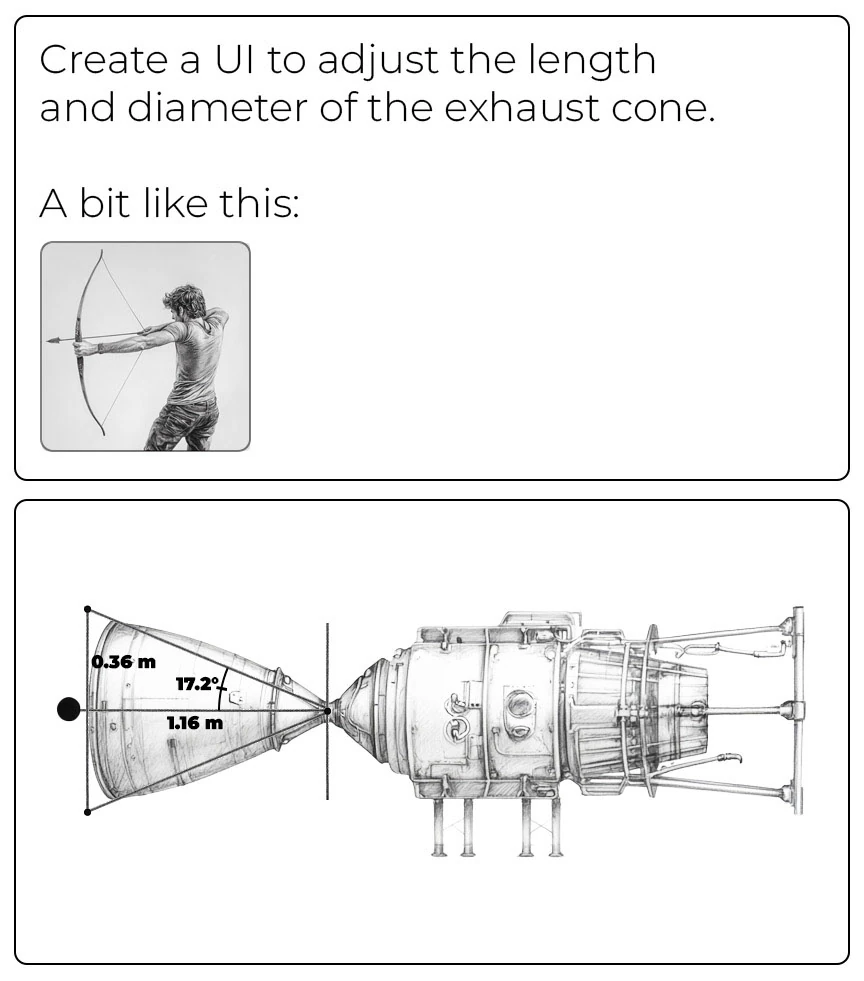 Create a UI to adjust the length and diameter of the exhaust cone.

A bit like this:

0.36 m
17.2°
1.16 m